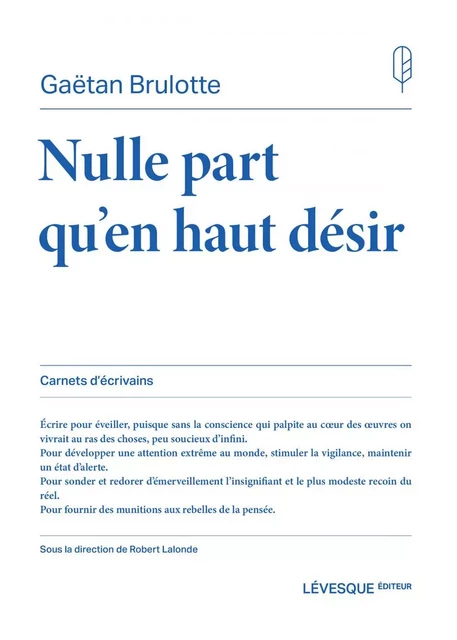 Gaëtan Brulotte

Nulle part qu'en haut désir

Carnets d'écrivains

Écrire pour éveiller, puisque sans la conscience qui palpite au cœur des œuvres on vivrait au ras des choses, peu soucieux d'infini.
Pour développer une attention extrême au monde, stimuler la vigilance, maintenir un état d'alerte.
Pour sonder et redorer d'émerveillement l'insignifiant et le plus modeste recoin du réel.
Pour fournir des munitions aux rebelles de la pensée.

Sous la direction de Robert Lalonde

LÉVESQUE ÉDITEUR